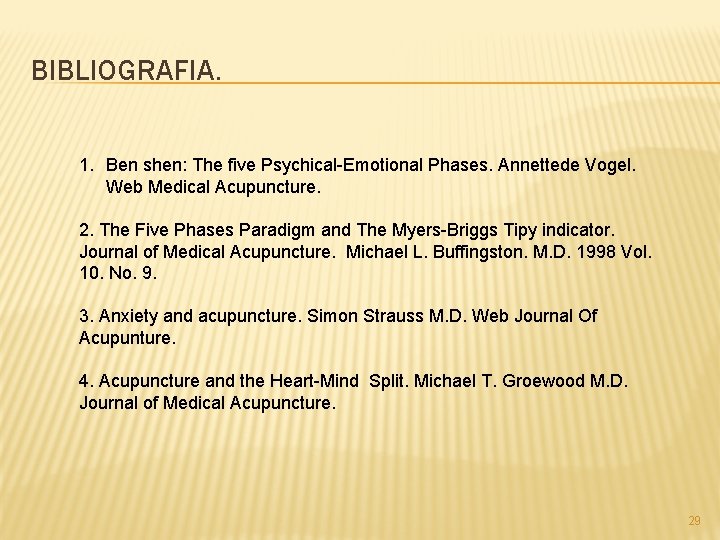 BIBLIOGRAFIA.

1. Ben shen: The five Psychical-Emotional Phases. Annettede Vogel. Web Medical Acupuncture.

2. The Five Phases Paradigm and The Myers-Briggs Tipy indicator. Journal of Medical Acupuncture. Michael L. Buffingston. M.D. 1998 Vol. 10. No. 9.

3. Anxiety and acupuncture. Simon Strauss M.D. Web Journal Of Acupunture.

4. Acupuncture and the Heart-Mind Split. Michael T. Groewood M.D. Journal of Medical Acupuncture.

29